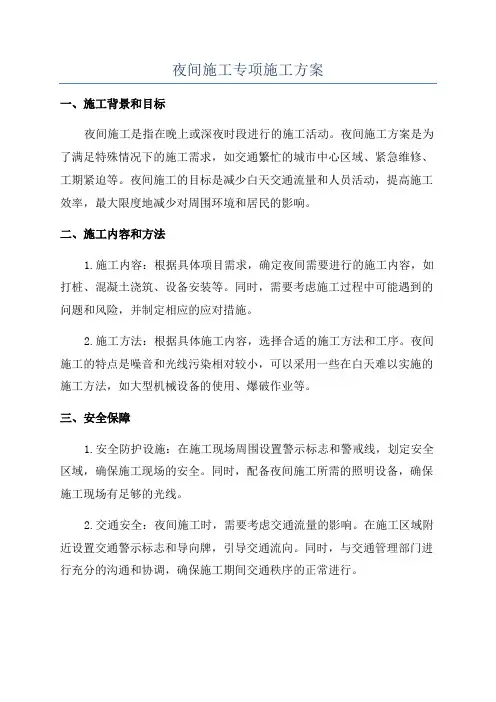 夜间施工专项施工方案

一、施工背景和目标

夜间施工是指在晚上或深夜时段进行的施工活动。夜间施工方案是为了满足特殊情况下的施工需求，如交通繁忙的城市中心区域、紧急维修、工期紧迫等。夜间施工的目标是减少白天交通流量和人员活动，提高施工效率，最大限度地减少对周围环境和居民的影响。

二、施工内容和方法

1.施工内容：根据具体项目需求，确定夜间需要进行的施工内容，如打桩、混凝土浇筑、设备安装等。同时，需要考虑施工过程中可能遇到的问题和风险，并制定相应的应对措施。

2.施工方法：根据具体施工内容，选择合适的施工方法和工序。夜间施工的特点是噪音和光线污染相对较小，可以采用一些在白天难以实施的施工方法，如大型机械设备的使用、爆破作业等。

三、安全保障

1.安全防护设施：在施工现场周围设置警示标志和警戒线，划定安全区域，确保施工现场的安全。同时，配备夜间施工所需的照明设备，确保施工现场有足够的光线。

2.交通安全：夜间施工时，需要考虑交通流量的影响。在施工区域附近设置交通警示标志和导向牌，引导交通流向。同时，与交通管理部门进行充分的沟通和协调，确保施工期间交通秩序的正常进行。